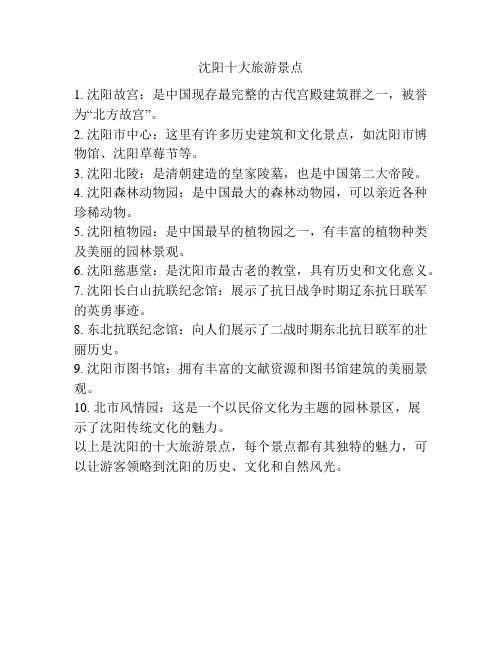 沈阳十大旅游景点

1. 沈阳故宫：是中国现存最完整的古代宫殿建筑群之一，被誉为“北方故宫”。

2. 沈阳市中心：这里有许多历史建筑和文化景点，如沈阳市博物馆、沈阳草莓节等。

3. 沈阳北陵：是清朝建造的皇家陵墓，也是中国第二大帝陵。

4. 沈阳森林动物园：是中国最大的森林动物园，可以亲近各种珍稀动物。

5. 沈阳植物园：是中国最早的植物园之一，有丰富的植物种类及美丽的园林景观。

6. 沈阳慈惠堂：是沈阳市最古老的教堂，具有历史和文化意义。

7. 沈阳长白山抗联纪念馆：展示了抗日战争时期辽东抗日联军的英勇事迹。

8. 东北抗联纪念馆：向人们展示了二战时期东北抗日联军的壮丽历史。

9. 沈阳市图书馆：拥有丰富的文献资源和图书馆建筑的美丽景观。

10. 北市风情园：这是一个以民俗文化为主题的园林景区，展示了沈阳传统文化的魅力。

以上是沈阳的十大旅游景点，每个景点都有其独特的魅力，可以让游客领略到沈阳的历史、文化和自然风光。